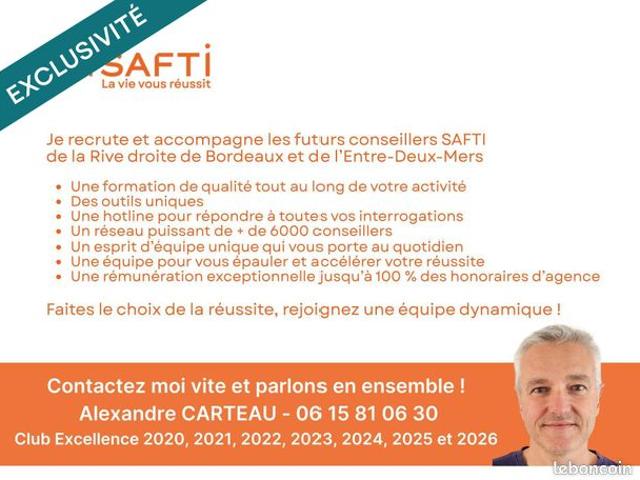 EXCLUSIVITÉ

SAFTI
La vie vous réussit

Je recrute et accompagne les futurs conseillers SAFTI de la Rive droite de Bordeaux et de l'Entre-Deux-Mers

• Une formation de qualité tout au long de votre activité
• Des outils uniques
• Une hotline pour répondre à toutes vos interrogations
• Un réseau puissant de + de 6000 conseillers
• Un esprit d'équipe unique qui vous porte au quotidien
• Une équipe pour vous épauler et accélérer votre réussite
• Une rémunération exceptionnelle jusqu'à 100 % des honoraires d'agence

Faites le choix de la réussite, rejoignez une équipe dynamique !

Contactez moi vite et parlons en ensemble !
Alexandre CARTEAU - 06 15 81 06 30
Club Excellence 2020, 2021, 2022, 2023, 2024, 2025 et 2026

leboncoin